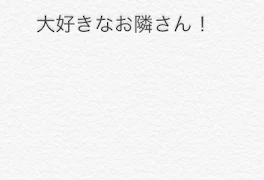 大好きなお隣さん！